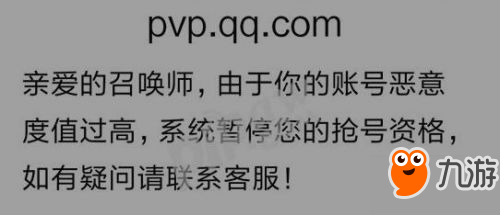 pvp.qq.com

亲爱的召唤师，由于你的账号恶意度值过高，系统暂停您的抢号资格，如有疑问请联系客服！

九游